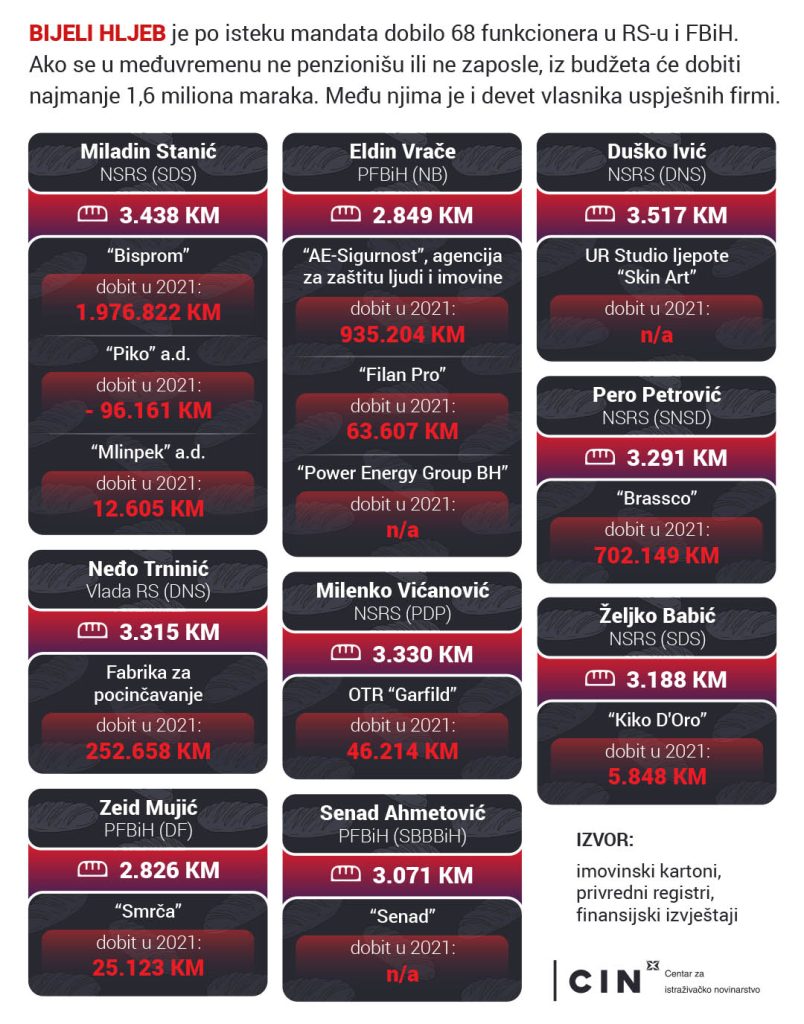 BIJELI HLJEB je po isteku mandata dobilo 68 funkcionera u RS-u i FBiH. Ako se u međuvremenu ne penzionišu ili ne zaposle, iz budžeta će dobiti najmanje 1,6 miliona maraka. Među njima je i devet vlasnika uspješnih firmi.

Miladin Stanić
NSRS (SDS)
3.438 KM
"Bisprom"
dobit u 2021:
1.976.822 KM
"Piko" a.d.
dobit u 2021:
- 96.161 KM
"Mlinpek" a.d.
dobit u 2021:
12.605 KM

Neđo Trninić
Vlada RS (DNS)
3.315 KM
Fabrika za pocinčavanje
dobit u 2021:
252.658 KM

Zeid Mujić
PFBiH (DF)
2.826 KM
"Smrča"
dobit u 2021:
25.123 KM

Eldin Vrače
PFBiH (NB)
2.849 KM
"AE-Sigurnost", agencija za zaštitu ljudi i imovine
dobit u 2021:
935.204 KM
"Filan Pro"
dobit u 2021:
63.607 KM
"Power Energy Group BH"
dobit u 2021:
n/a

Milenko Vićanović
NSRS (PDP)
3.330 KM
OTR "Garfild"
dobit u 2021:
46.214 KM

Senad Ahmetović
PFBiH (SBBBiH)
3.071 KM
"Senad"
dobit u 2021:
n/a

Duško Ivić
NSRS (DNS)
3.517 KM
UR Studio ljepote "Skin Art"
dobit u 2021:
n/a

Pero Petrović
NSRS (SNSD)
3.291 KM
"Brassco"
dobit u 2021:
702.149 KM

Željko Babić
NSRS (SDS)
3.188 KM
"Kiko D'Oro"
dobit u 2021:
5.848 KM

IZVOR:
imovinski kartoni, privredni registri, finansijski izvještaji

CIN Centar za istraživačko novinarstvo